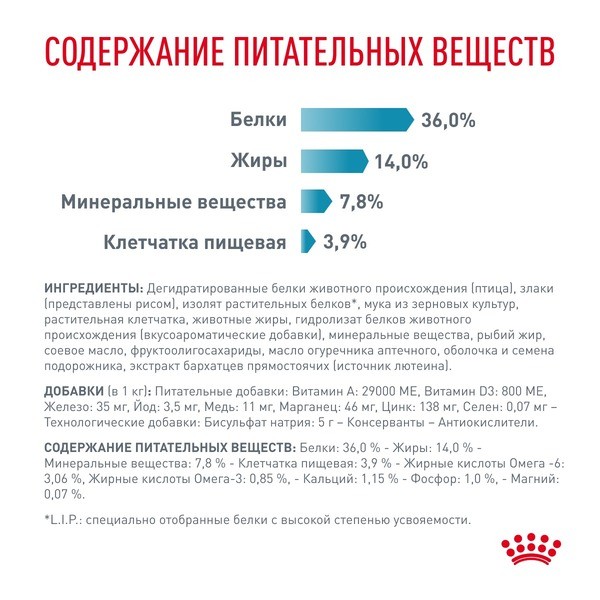 СОДЕРЖАНИЕ ПИТАТЕЛЬНЫХ ВЕЩЕСТВ

Белки 36,0%
Жиры 14,0%
Минеральные вещества 7,8%
Клетчатка пищевая 3,9%

ИНГРЕДИЕНТЫ: Дегидратированные белки животного происхождения (птица), злаки (представлены рисом), изолят растительных белков*, мука из зерновых культур, растительная клетчатка, животные жиры, гидролизат белков животного происхождения (вкусоароматические добавки), минеральные вещества, рыбий жир, соевое масло, фруктоолигосахариды, масло огуречника аптечного, оболочка и семена подорожника, экстракт бархатцев прямостоячих (источник лютеина).

ДОБАВКИ (в 1 кг): Питательные добавки: Витамин А: 29000 МЕ, Витамин D3: 800 МЕ, Железо: 35 мг, Йод: 3,5 мг, Медь: 11 мг, Марганец: 46 мг, Цинк: 138 мг, Селен: 0,07 мг – Технологические добавки: Бисульфат натрия: 5 г – Консерванты – Антиокислители.

СОДЕРЖАНИЕ ПИТАТЕЛЬНЫХ ВЕЩЕСТВ: Белки: 36,0 % - Жиры: 14,0 % - Минеральные вещества: 7,8 % - Клетчатка пищевая: 3,9 % - Жирные кислоты Омега -6: 3,06 %, Жирные кислоты Омега-3: 0,85 %, - Кальций: 1,15 % - Фосфор: 1,0 %, - Магний: 0,07 %.

*L.I.P.: специально отобранные белки с высокой степенью усвояемости.